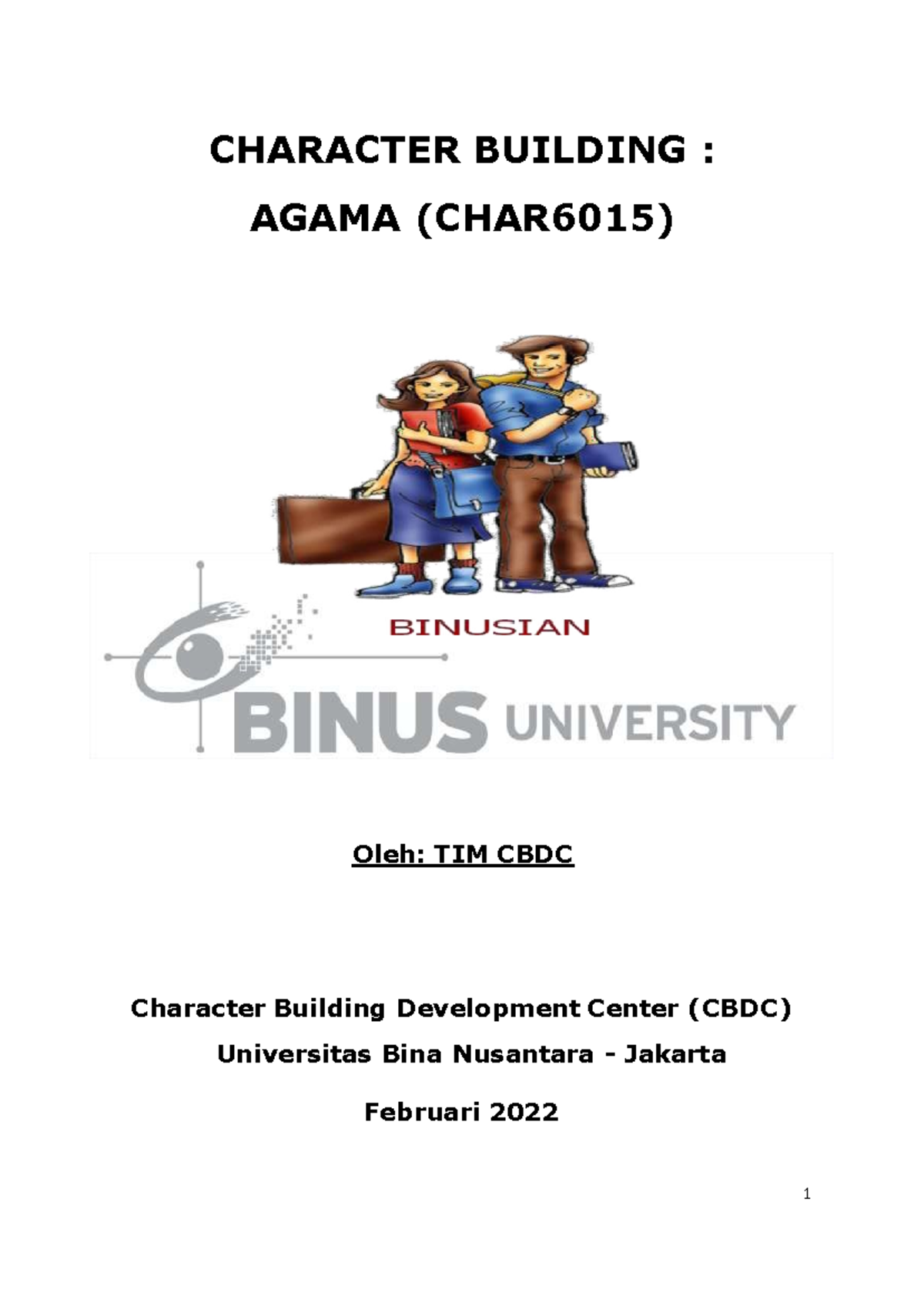 CHARACTER BUILDING :

AGAMA (CHAR6015)

BINUSIAN

BINUS UNIVERSITY

Oleh: TIM CBDC

Character Building Development Center (CBDC)

Universitas Bina Nusantara - Jakarta

Februari 2022

1